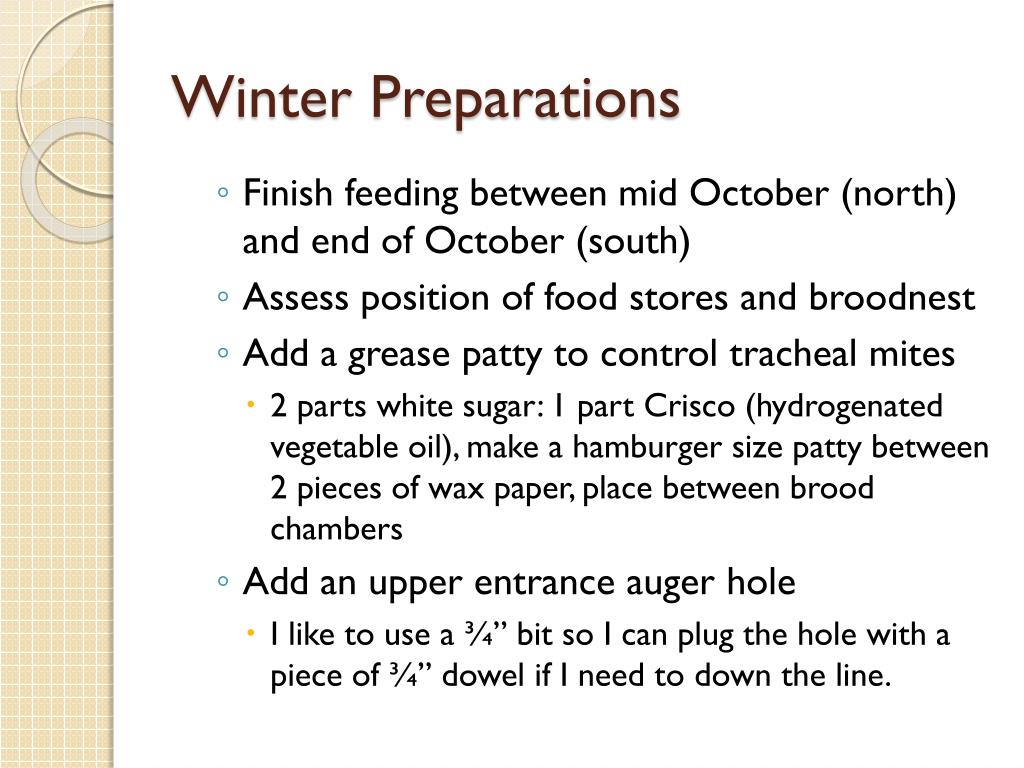 Winter Preparations

◦ Finish feeding between mid October (north) and end of October (south)

◦ Assess position of food stores and broodnest

◦ Add a grease patty to control tracheal mites

• 2 parts white sugar: 1 part Crisco (hydrogenated vegetable oil), make a hamburger size patty between 2 pieces of wax paper, place between brood chambers

◦ Add an upper entrance auger hole

• I like to use a ¾” bit so I can plug the hole with a piece of ¾” dowel if I need to down the line.